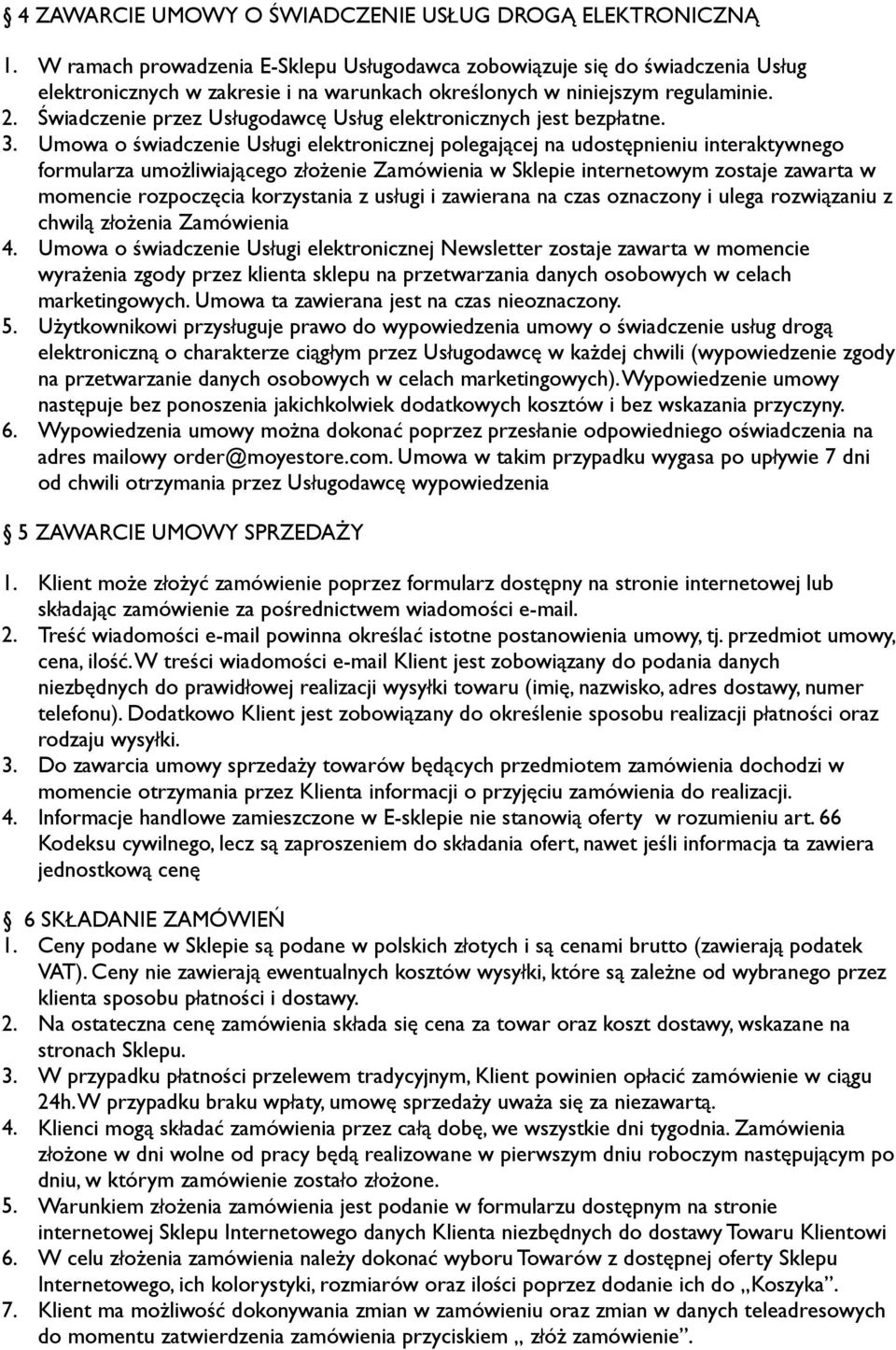 § 4 ZAWARCIE UMOWY O ŚWIADCZENIE USŁUG DROGĄ ELEKTRONICZNĄ

1. W ramach prowadzenia E-Sklepu Usługodawca zobowiązuje się do świadczenia Usług elektronicznych w zakresie i na warunkach określonych w niniejszym regulaminie.
2. Świadczenie przez Usługodawcę Usług elektronicznych jest bezpłatne.
3. Umowa o świadczenie Usługi elektronicznej polegającej na udostępnieniu interaktywnego formularza umożliwiającego złożenie Zamówienia w Sklepie internetowym zostaje zawarta w momencie rozpoczęcia korzystania z usługi i zawierana na czas oznaczony i ulega rozwiązaniu z chwilą złożenia Zamówienia
4. Umowa o świadczenie Usługi elektronicznej Newsletter zostaje zawarta w momencie wyrażenia zgody przez klienta sklepu na przetwarzania danych osobowych w celach marketingowych. Umowa ta zawierana jest na czas nieoznaczony.
5. Użytkownikowi przysługuje prawo do wypowiedzenia umowy o świadczenie usług drogą elektroniczną o charakterze ciągłym przez Usługodawcę w każdej chwili (wypowiedzenie zgody na przetwarzanie danych osobowych w celach marketingowych). Wypowiedzenie umowy następuje bez ponoszenia jakichkolwiek dodatkowych kosztów i bez wskazania przyczyny.
6. Wypowiedzenia umowy można dokonać poprzez przesłanie odpowiedniego oświadczenia na adres mailowy order@moyestore.com. Umowa w takim przypadku wygasa po upływie 7 dni od chwili otrzymania przez Usługodawcę wypowiedzenia

§ 5 ZAWARCIE UMOWY SPRZEDAŻY

1. Klient może złożyć zamówienie poprzez formularz dostępny na stronie internetowej lub składając zamówienie za pośrednictwem wiadomości e-mail.
2. Treść wiadomości e-mail powinna określać istotne postanowienia umowy, tj. przedmiot umowy, cena, ilość. W treści wiadomości e-mail Klient jest zobowiązany do podania danych niezbędnych do prawidłowej realizacji wysyłki towaru (imię, nazwisko, adres dostawy, numer telefonu). Dodatkowo Klient jest zobowiązany do określenie sposobu realizacji płatności oraz rodzaju wysyłki.
3. Do zawarcia umowy sprzedaży towarów będących przedmiotem zamówienia dochodzi w momencie otrzymania przez Klienta informacji o przyjęciu zamówienia do realizacji.
4. Informacje handlowe zamieszczone w E-sklepie nie stanowią oferty w rozumieniu art. 66 Kodeksu cywilnego, lecz są zaproszeniem do składania ofert, nawet jeśli informacja ta zawiera jednostkową cenę

§ 6 SKŁADANIE ZAMÓWIEŃ
1. Ceny podane w Sklepie są podane w polskich złotych i są cenami brutto (zawierają podatek VAT). Ceny nie zawierają ewentualnych kosztów wysyłki, które są zależne od wybranego przez klienta sposobu płatności i dostawy.
2. Na ostateczna cenę zamówienia składa się cena za towar oraz koszt dostawy, wskazane na stronach Sklepu.
3. W przypadku płatności przelewem tradycyjnym, Klient powinien opłacić zamówienie w ciągu 24h. W przypadku braku wpłaty, umowę sprzedaży uważa się za niezawartą.
4. Klienci mogą składać zamówienia przez całą dobę, we wszystkie dni tygodnia. Zamówienia złożone w dni wolne od pracy będą realizowane w pierwszym dniu roboczym następującym po dniu, w którym zamówienie zostało złożone.
5. Warunkiem złożenia zamówienia jest podanie w formularzu dostępnym na stronie internetowej Sklepu Internetowego danych Klienta niezbędnych do dostawy Towaru Klientowi
6. W celu złożenia zamówienia należy dokonać wyboru Towarów z dostępnej oferty Sklepu Internetowego, ich kolorystyki, rozmiarów oraz ilości poprzez dodanie ich do „Koszyka”.
7. Klient ma możliwość dokonywania zmian w zamówieniu oraz zmian w danych teleadresowych do momentu zatwierdzenia zamówienia przyciskiem „ złóż zamówienie”.